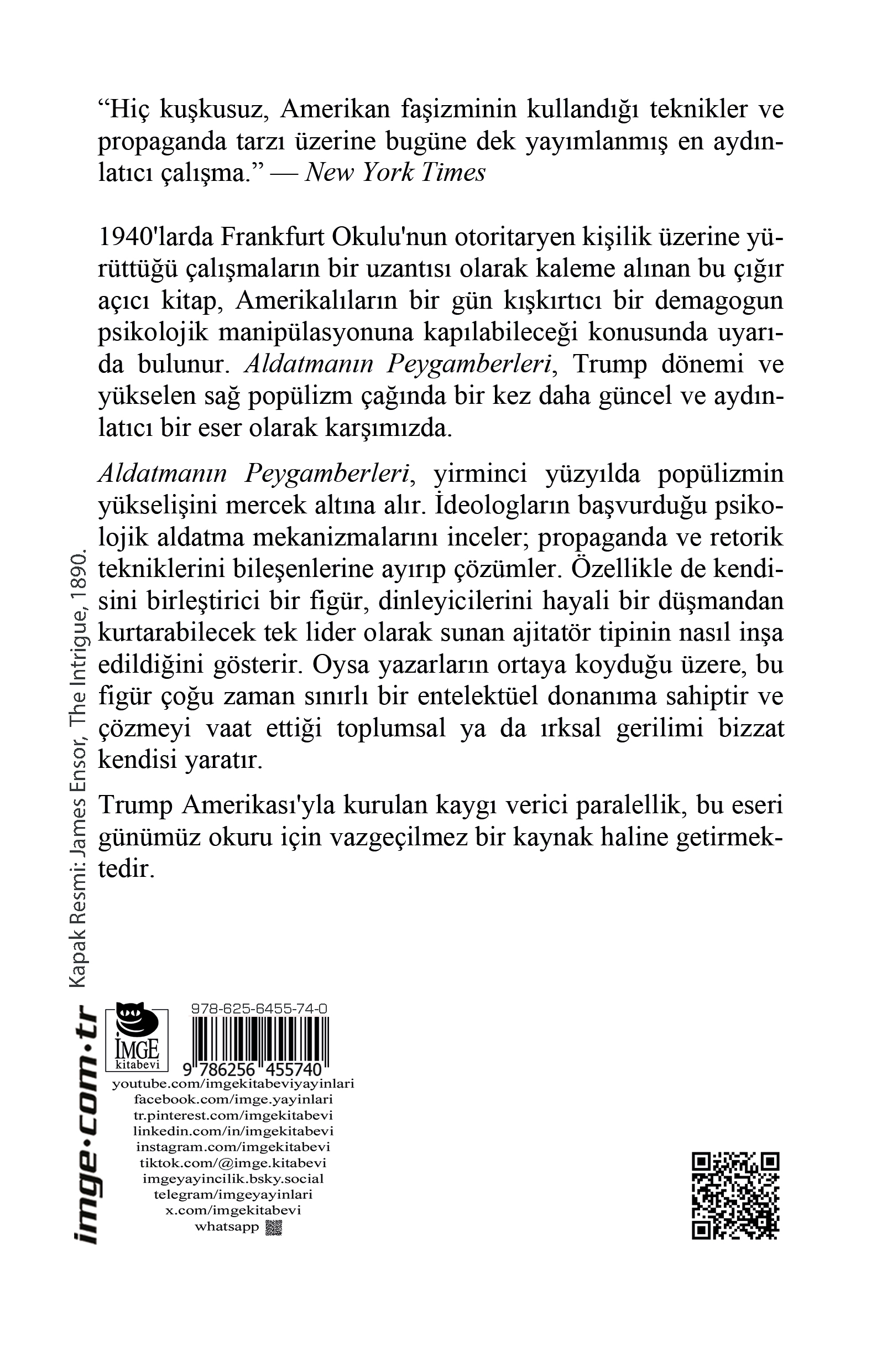 “Hiç kuşkusuz, Amerikan faşizminin kullandığı teknikler ve propaganda tarzı üzerine bugüne dek yayımlanmış en aydınlatıcı çalışma.” — New York Times

1940'larda Frankfurt Okulu'nun otoritaryen kişilik üzerine yürüttüğü çalışmaların bir uzantısı olarak kaleme alınan bu çığır açıcı kitap, Amerikalıların bir gün kışkırtıcı bir demagogun psikolojik manipülasyonuna kapılabileceği konusunda uyarıda bulunur. Aldatmanın Peygamberleri, Trump dönemi ve yükselen sağ popülizm çağında bir kez daha güncel ve aydınlatıcı bir eser olarak karşımızda.

Aldatmanın Peygamberleri, yirminci yüzyılda popülizmin yükselişini mercek altına alır. İdeologların başvurduğu psikolojik aldatma mekanizmalarını inceler; propaganda ve retorik tekniklerini bileşenlerine ayırıp çözümler. Özellikle de kendisini birleştirici bir figür, dinleyicilerini hayali bir düşmandan kurtarabilecek tek lider olarak sunan ajitatör tipinin nasıl inşa edildiğini gösterir. Oysa yazarların ortaya koyduğu üzere, bu figür çoğu zaman sınırlı bir entelektüel donanıma sahiptir ve çözmeyi vaat ettiği toplumsal ya da ırksal gerilimi bizzat kendisi yaratır.

Trump Amerikası'yla kurulan kaygı verici paralellik, bu eseri günümüz okuru için vazgeçilmez bir kaynak haline getirmektedir.

Kapak Resmi: James Ensor, The Intrigue, 1890.

imge·com·tr

İMGE kitabevi

978-625-6455-74-0

9 786256 455740

youtube.com/imgekitabeviyayinlari
facebook.com/imge.yayinlari
tr.pinterest.com/imgekitabevi
linkedin.com/in/imgekitabevi
instagram.com/imgekitabevi
tiktok.com/@imge.kitabevi
imgeyayincilik.bsky.social
telegram/imgeyayinlari
x.com/imgekitabevi
whatsapp